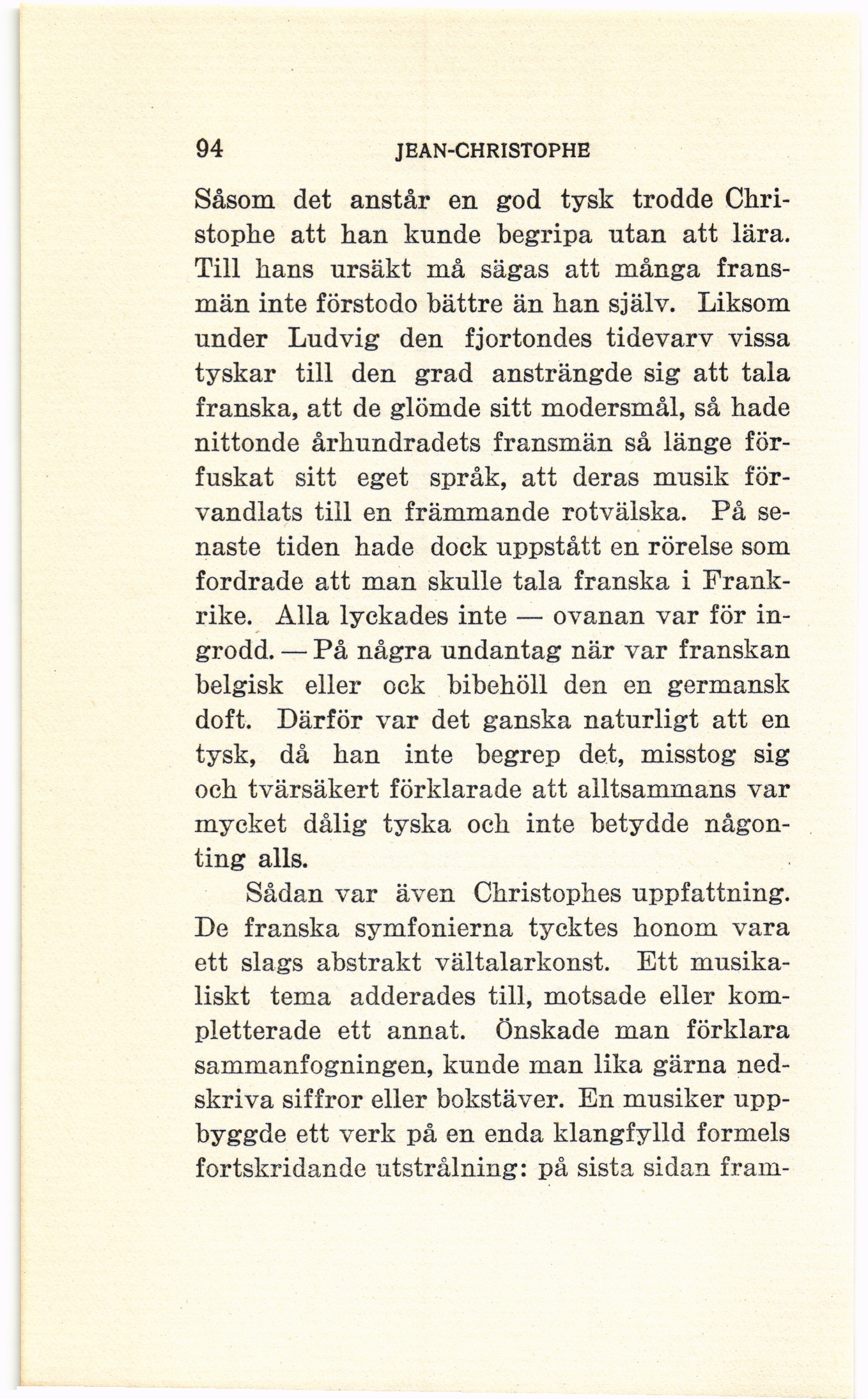 94 JEAN-CHRISTOPHE

Såsom det anstår en god tysk trodde Christophe att han kunde begripa utan att lära. Till hans ursäkt må sägas att många fransmän inte förstodo bättre än han själv. Liksom under Ludvig den fjortondes tidevarv vissa tyskar till den grad ansträngde sig att tala franska, att de glömde sitt modersmål, så hade nittonde århundradets fransmän så länge förfuskat sitt eget språk, att deras musik förvandlats till en främmande rotvälska. På senaste tiden hade dock uppstått en rörelse som fordrade att man skulle tala franska i Frankrike. Alla lyckades inte — ovanan var för ingrodd. — På några undantag när var franskan belgisk eller ock bibehöll den en germansk doft. Därför var det ganska naturligt att en tysk, då han inte begrep det, misstog sig och tvärsäkert förklarade att alltsammans var mycket dålig tyska och inte betydde någonting alls.

Sådan var även Christophes uppfattning. De franska symfonierna tycktes honom vara ett slags abstrakt vältalarkonst. Ett musikaliskt tema adderades till, motsade eller kompletterade ett annat. Önskade man förklara sammanfogningen, kunde man lika gärna nedskriva siffror eller bokstäver. En musiker uppbyggde ett verk på en enda klangfylld formels fortskridande utstrålning: på sista sidan fram-